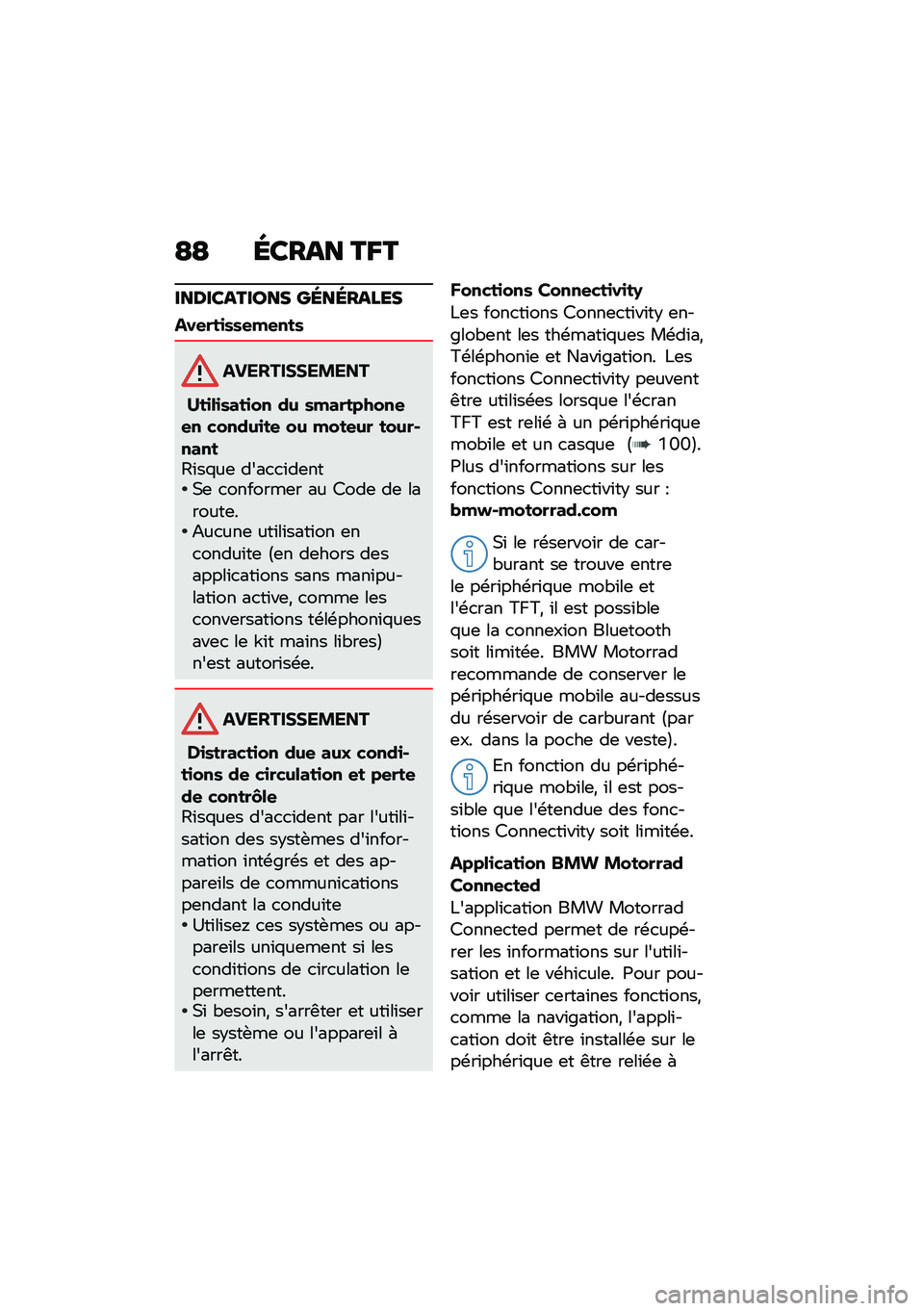 88 ÉCRAN TFT

INDICATIONS GÉNÉRALES

Avertissements

AVERTISSEMENT

Utilisation du smartphone en conduite ou moteur tournant

Risque d'accident

• Se conformer au Code de la route.

• Aucune utilisation en conduite (en dehors des applications sans manipulation active, comme les conversations téléphoniques avec le kit mains libres) n'est autorisée.

AVERTISSEMENT

Distraction due aux conditions de circulation et perte de contrôle

Risques d'accident par l'utilisation des systèmes d'information intégrés et des appareils de communications pendant la conduite

• Utilisez ces systèmes ou appareils uniquement si les conditions de circulation le permettent.

• Si besoin, s'arrêter et utiliser le système ou l'appareil à l'arrêt.

Fonctions Connectivity

Les fonctions Connectivity englobent les thématiques Média, Téléphonie et Navigation. Les fonctions Connectivity peuvent être utilisées lorsque l'écran TFT est relié à un périphérique mobile et un casque ( 100). Plus d'informations sur les fonctions Connectivity sur : bmw-motorrad.com

Si le réservoir de carburant se trouve entre le périphérique mobile et l'écran TFT, il est possible que la connexion Bluetooth soit limitée. BMW Motorrad recommande de conserver le périphérique mobile au-dessus du réservoir de carburant (par ex. dans la poche de veste).

En fonction du périphérique mobile, il est possible que l'étendue des fonctions Connectivity soit limitée.

Application BMW Motorrad Connected

L'application BMW Motorrad Connected permet de récupérer les informations sur l'utilisation et le véhicule. Pour pouvoir utiliser certaines fonctions, comme la navigation, l'application doit être installée sur le périphérique et être reliée à

carmanualsonline.info